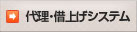 代理・借上げシステム